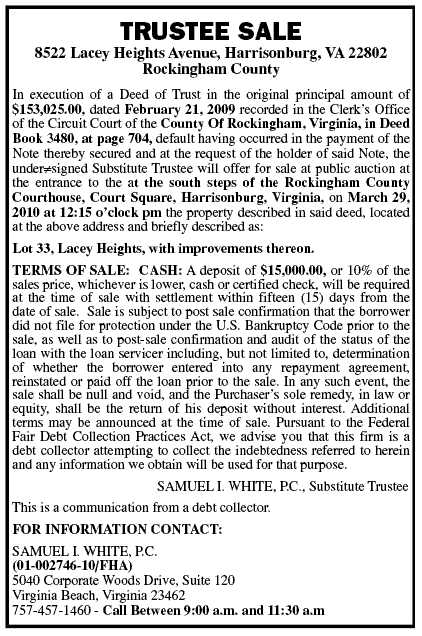 TRUSTEE SALE
8522 Lacey Heights Avenue, Harrisonburg, VA 22802
Rockingham County

In execution of a Deed of Trust in the original principal amount of $153,025.00, dated February 21, 2009 recorded in the Clerk's Office of the Circuit Court of the County Of Rockingham, Virginia, in Deed Book 3480, at page 704, default having occurred in the payment of the Note thereby secured and at the request of the holder of said Note, the under≠signed Substitute Trustee will offer for sale at public auction at the entrance to the at the south steps of the Rockingham County Courthouse, Court Square, Harrisonburg, Virginia, on March 29, 2010 at 12:15 o'clock pm the property described in said deed, located at the above address and briefly described as:

Lot 33, Lacey Heights, with improvements thereon.

TERMS OF SALE: CASH: A deposit of $15,000.00, or 10% of the sales price, whichever is lower, cash or certified check, will be required at the time of sale with settlement within fifteen (15) days from the date of sale. Sale is subject to post sale confirmation that the borrower did not file for protection under the U.S. Bankruptcy Code prior to the sale, as well as to post-sale confirmation and audit of the status of the loan with the loan servicer including, but not limited to, determination of whether the borrower entered into any repayment agreement, reinstated or paid off the loan prior to the sale. In any such event, the sale shall be null and void, and the Purchaser's sole remedy, in law or equity, shall be the return of his deposit without interest. Additional terms may be announced at the time of sale. Pursuant to the Federal Fair Debt Collection Practices Act, we advise you that this firm is a debt collector attempting to collect the indebtedness referred to herein and any information we obtain will be used for that purpose.

SAMUEL I. WHITE, P.C., Substitute Trustee

This is a communication from a debt collector.

FOR INFORMATION CONTACT:

SAMUEL I. WHITE, P.C.
(01-002746-10/FHA)
5040 Corporate Woods Drive, Suite 120
Virginia Beach, Virginia 23462
757-457-1460 - Call Between 9:00 a.m. and 11:30 a.m